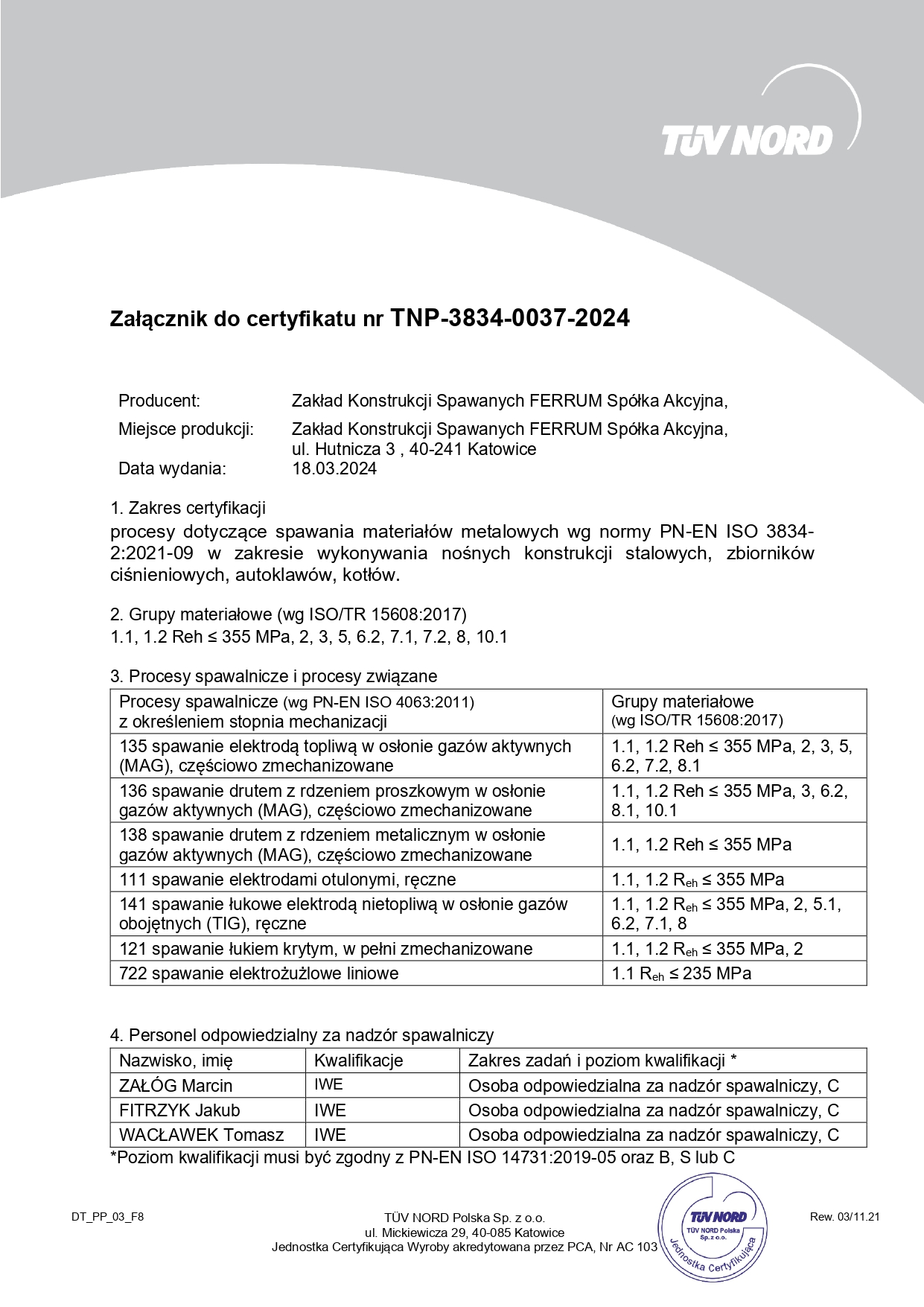 TÜV NORD

Załącznik do certyfikatu nr TNP-3834-0037-2024

Producent: Zakład Konstrukcji Spawanych FERRUM Spółka Akcyjna,
Miejsce produkcji: Zakład Konstrukcji Spawanych FERRUM Spółka Akcyjna, ul. Hutnicza 3 , 40-241 Katowice
Data wydania: 18.03.2024

1. Zakres certyfikacji
procesy dotyczące spawania materiałów metalowych wg normy PN-EN ISO 3834-2:2021-09 w zakresie wykonywania nośnych konstrukcji stalowych, zbiorników ciśnieniowych, autoklawów, kotłów.

2. Grupy materiałowe (wg ISO/TR 15608:2017)
1.1, 1.2 Reh ≤ 355 MPa, 2, 3, 5, 6.2, 7.1, 7.2, 8, 10.1

3. Procesy spawalnicze i procesy związane

| Procesy spawalnicze (wg PN-EN ISO 4063:2011) z określeniem stopnia mechanizacji | Grupy materiałowe (wg ISO/TR 15608:2017) |
|---|---|
| 135 spawanie elektrodą topliwą w osłonie gazów aktywnych (MAG), częściowo zmechanizowane | 1.1, 1.2 Reh ≤ 355 MPa, 2, 3, 5, 6.2, 7.2, 8.1 |
| 136 spawanie drutem z rdzeniem proszkowym w osłonie gazów aktywnych (MAG), częściowo zmechanizowane | 1.1, 1.2 Reh ≤ 355 MPa, 3, 6.2, 8.1, 10.1 |
| 138 spawanie drutem z rdzeniem metalicznym w osłonie gazów aktywnych (MAG), częściowo zmechanizowane | 1.1, 1.2 Reh ≤ 355 MPa |
| 111 spawanie elektrodami otulonymi, ręczne | 1.1, 1.2 $R_{eh}$ ≤ 355 MPa |
| 141 spawanie łukowe elektrodą nietopliwą w osłonie gazów obojętnych (TIG), ręczne | 1.1, 1.2 $R_{eh}$ ≤ 355 MPa, 2, 5.1, 6.2, 7.1, 8 |
| 121 spawanie łukiem krytym, w pełni zmechanizowane | 1.1, 1.2 $R_{eh}$ ≤ 355 MPa, 2 |
| 722 spawanie elektrożużlowe liniowe | 1.1 $R_{eh}$ ≤ 235 MPa |

4. Personel odpowiedzialny za nadzór spawalniczy

| Nazwisko, imię | Kwalifikacje | Zakres zadań i poziom kwalifikacji * |
|---|---|---|
| ZAŁÓG Marcin | IWE | Osoba odpowiedzialna za nadzór spawalniczy, C |
| FITRZYK Jakub | IWE | Osoba odpowiedzialna za nadzór spawalniczy, C |
| WACŁAWEK Tomasz | IWE | Osoba odpowiedzialna za nadzór spawalniczy, C |

*Poziom kwalifikacji musi być zgodny z PN-EN ISO 14731:2019-05 oraz B, S lub C

DT_PP_03_F8

TÜV NORD Polska Sp. z o.o.
ul. Mickiewicza 29, 40-085 Katowice
Jednostka Certyfikująca Wyroby akredytowana przez PCA, Nr AC 103

TÜV NORD
TÜV NORD Polska Sp. z o.o.
Jednostka Certyfikująca

Rew. 03/11.21